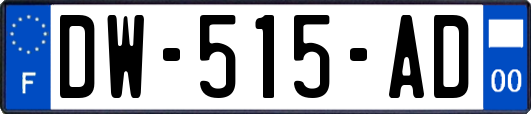 F
DW-515-AD
00